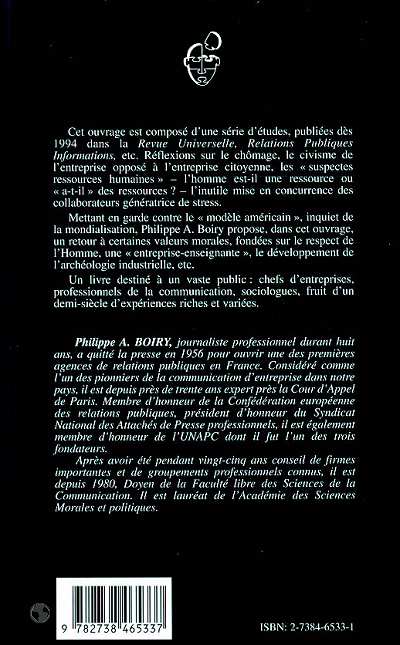 Cet ouvrage est composé d'une série d'études, publiées dès 1994 dans la Revue Universelle, Relations Publiques Informations, etc. Réflexions sur le chômage, le civisme de l'entreprise opposé à l'entreprise citoyenne, les « suspectes ressources humaines » – l'homme est-il une ressource ou « a-t-il » des ressources ? – l'inutile mise en concurrence des collaborateurs génératrice de stress.

Mettant en garde contre le « modèle américain », inquiet de la mondialisation, Philippe A. Boiry propose, dans cet ouvrage, un retour à certaines valeurs morales, fondées sur le respect de l'Homme, une « entreprise-enseignante », le développement de l'archéologie industrielle, etc.

Un livre destiné à un vaste public : chefs d'entreprises, professionnels de la communication, sociologues, fruit d'un demi-siècle d'expériences riches et variées.

Philippe A. BOIRY, journaliste professionnel durant huit ans, a quitté la presse en 1956 pour ouvrir une des premières agences de relations publiques en France. Considéré comme l'un des pionniers de la communication d'entreprise dans notre pays, il est depuis près de trente ans expert près la Cour d'Appel de Paris. Membre d'honneur de la Confédération européenne des relations publiques, président d'honneur du Syndicat National des Attachés de Presse professionnels, il est également membre d'honneur de l'UNAPC dont il fut l'un des trois fondateurs.

Après avoir été pendant vingt-cinq ans conseil de firmes importantes et de groupements professionnels connus, il est depuis 1980, Doyen de la Faculté libre des Sciences de la Communication. Il est lauréat de l'Académie des Sciences Morales et politiques.

9 782738 465337

ISBN: 2-7384-6533-1